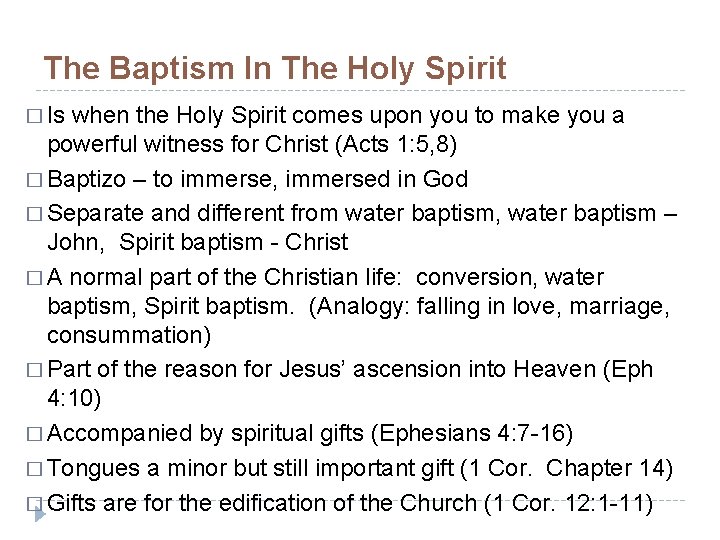 The Baptism In The Holy Spirit

□ Is when the Holy Spirit comes upon you to make you a powerful witness for Christ (Acts 1:5,8)

□ Baptizo – to immerse, immersed in God

□ Separate and different from water baptism, water baptism – John,  Spirit baptism - Christ

□ A normal part of the Christian life:  conversion, water baptism, Spirit baptism.  (Analogy: falling in love, marriage, consummation)

□ Part of the reason for Jesus' ascension into Heaven (Eph 4:10)

□ Accompanied by spiritual gifts (Ephesians 4:7-16)

□ Tongues a minor but still important gift (1 Cor.  Chapter 14)

□ Gifts are for the edification of the Church (1 Cor. 12:1-11)